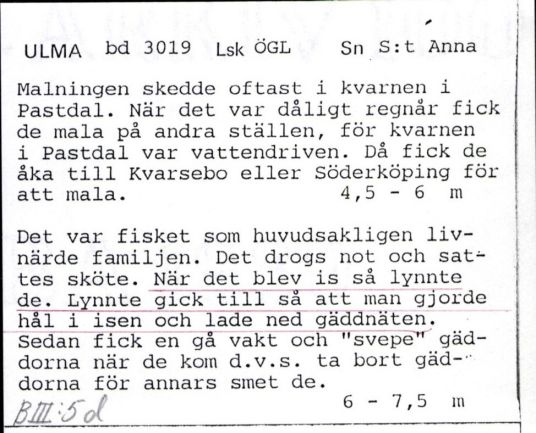 ULMA bd 3019 Lsk ÖGL Sn S:t Anna

Malningen skedde oftast i kvarnen i Pastdal. När det var dåligt regnår fick de mala på andra ställen, för kvarnen i Pastdal var vattendriven. Då fick de åka till Kvarsebo eller Söderköping för att mala. 4,5 - 6 m

Det var fisket som huvudsakligen livnärde familjen. Det drogs not och sattes sköte. När det blev is så lynnte de. Lynnte gick till så att man gjorde hål i isen och lade ned gäddnäten. Sedan fick en gå vakt och "svepe" gäddorna när de kom d.v.s. ta bort gäddorna för annars smet de.
6 - 7,5 m

BIII:5d